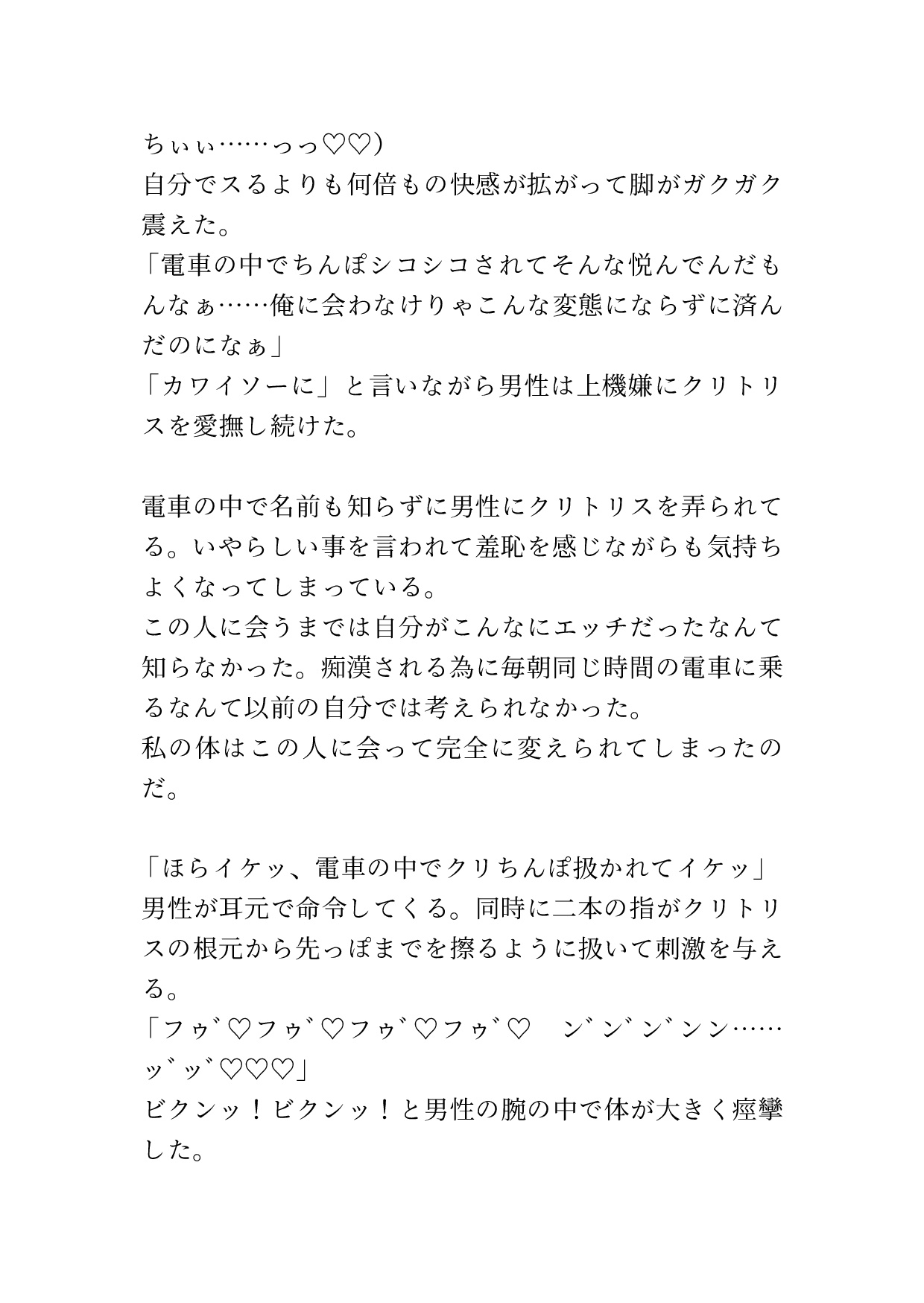 ちぃぃ……っっ♡♡）
自分でスるよりも何倍もの快感が拡がって脚がガクガク震えた。
「電車の中でちんぽシコシコされてそんな悦んでんだもんなぁ……俺に会わなけりゃこんな変態にならずに済んだのになぁ」
「カワイソーに」と言いながら男性は上機嫌にクリトリスを愛撫し続けた。

電車の中で名前も知らずに男性にクリトリスを弄られてる。いやらしい事を言われて羞恥を感じながらも気持ちよくなってしまっている。
この人に会うまでは自分がこんなにエッチだったなんて知らなかった。痴漢される為に毎朝同じ時間の電車に乗るなんて以前の自分では考えられなかった。
私の体はこの人に会って完全に変えられてしまったのだ。

「ほらイケッ、電車の中でクリちんぽ扱かれてイケッ」
男性が耳元で命令してくる。同時に二本の指がクリトリスの根元から先っぽまでを擦るように扱いて刺激を与える。
「フゥ゛♡フゥ゛♡フゥ゛♡フゥ゛♡　ン゛ン゛ン゛ンン……ッ゛ッ゛♡♡♡」
ビクンッ！ビクンッ！と男性の腕の中で体が大きく痙攣した。